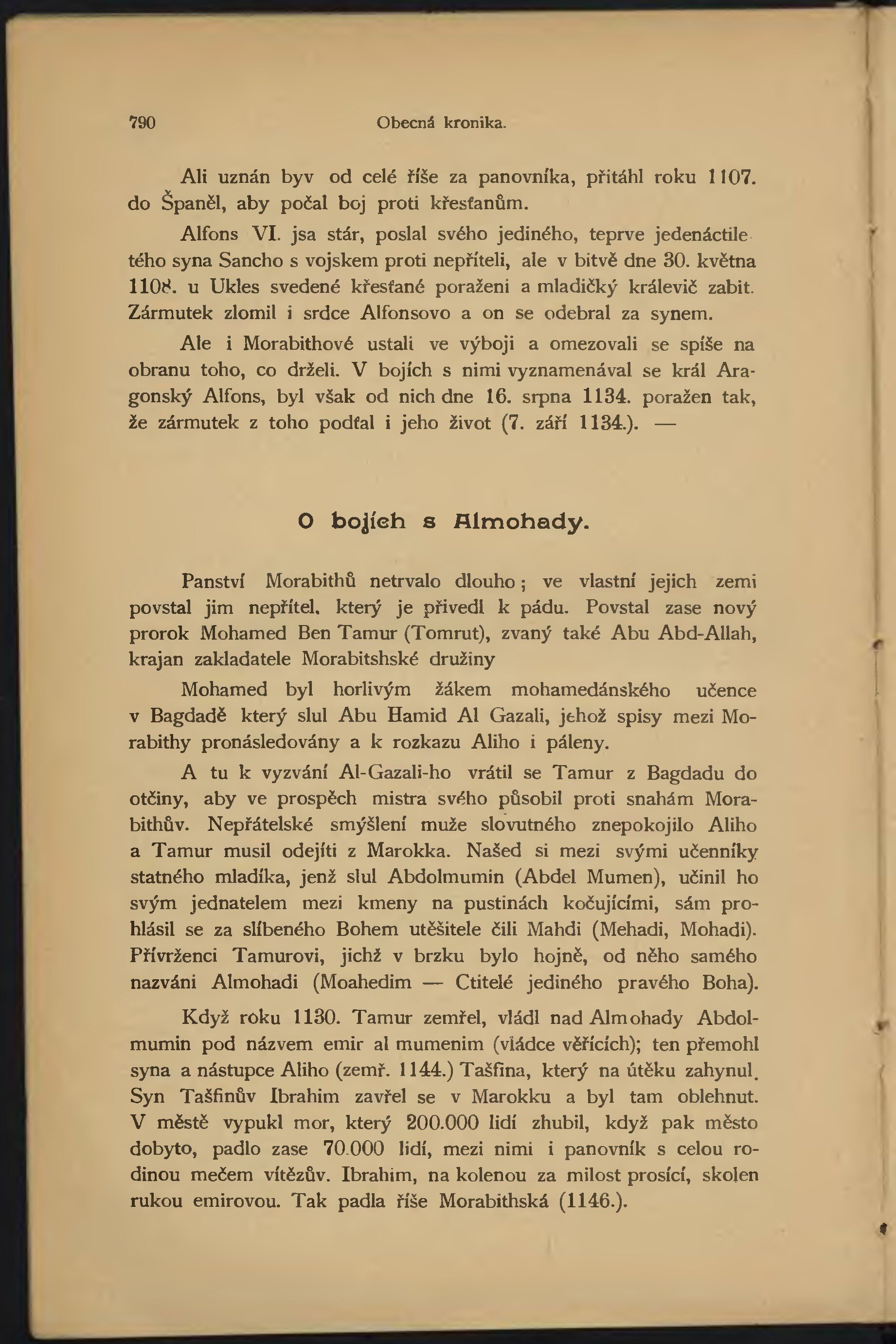 790 Obecná kronika.

Ali uznán byv od celé říše za panovníka, přitáhl roku 1107. do Španěl, aby počal boj proti křesťanům.

Alfons VI. jsa stár, poslal svého jediného, teprve jedenáctiletého syna Sancho s vojskem proti nepříteli, ale v bitvě dne 30. května 1108. u Ukles svedené křesťané poraženi a mladičký králevič zabit. Zármutek zlomil i srdce Alfonsovo a on se odebral za synem.

Ale i Morabithové ustali ve výboji a omezovali se spíše na obranu toho, co drželi. V bojích s nimi vyznamenával se král Aragonský Alfons, byl však od nich dne 16. srpna 1134. poražen tak, že zármutek z toho podťal i jeho život (7. září 1134.). —

O bojích s Almohady.

Panství Morabithů netrvalo dlouho; ve vlastní jejich zemi povstal jim nepřítel, který je přivedl k pádu. Povstal zase nový prorok Mohamed Ben Tamur (Tomrut), zvaný také Abu Abd-Allah, krajan zakladatele Morabitshské družiny

Mohamed byl horlivým žákem mohamedánského učence v Bagdadě který slul Abu Hamid Al Gazali, jehož spisy mezi Morabithy pronásledovány a k rozkazu Aliho i páleny.

A tu k vyzvání Al-Gazali-ho vrátil se Tamur z Bagdadu do otčiny, aby ve prospěch mistra svého působil proti snahám Morabithův. Nepřátelské smýšlení muže slovutného znepokojilo Aliho a Tamur musil odejíti z Marokka. Našed si mezi svými učenníky statného mladíka, jenž slul Abdolmumin (Abdel Mumen), učinil ho svým jednatelem mezi kmeny na pustinách kočujícími, sám prohlásil se za slíbeného Bohem utěšitele čili Mahdi (Mehadi, Mohadi). Přívrženci Tamurovi, jichž v brzku bylo hojně, od něho samého nazváni Almohadi (Moahedim — Ctitelé jediného pravého Boha).

Když roku 1130. Tamur zemřel, vládl nad Almohady Abdolmumin pod názvem emir al mumenim (vládce věřících); ten přemohl syna a nástupce Aliho (zemř. 1144.) Tašfina, který na útěku zahynul. Syn Tašfinův Ibrahim zavřel se v Marokku a byl tam oblehnut. V městě vypukl mor, který 200.000 lidí zhubil, když pak město dobyto, padlo zase 70.000 lidí, mezi nimi i panovník s celou rodinou mečem vítězův. Ibrahim, na kolenou za milost prosící, skolen rukou emirovou. Tak padla říše Morabithská (1146.).